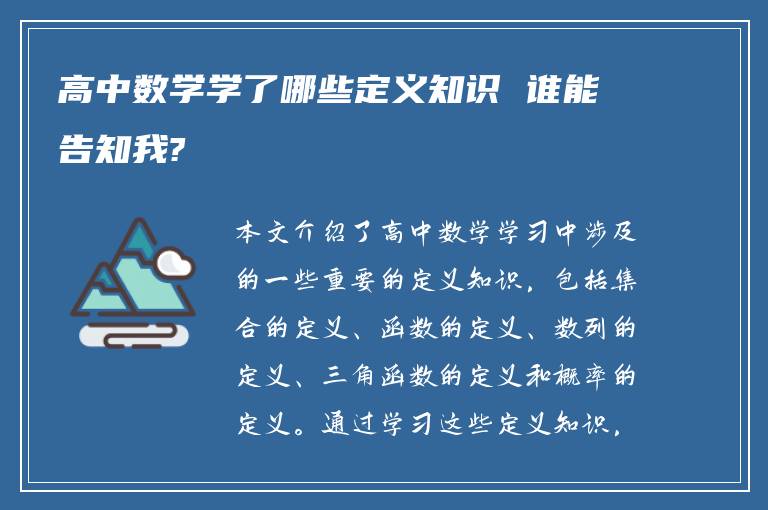 高中数学学了哪些定义知识 谁能告知我?

本文介绍了高中数学学习中涉及的一些重要的定义知识，包括集合的定义、函数的定义、数列的定义、三角函数的定义和概率的定义。通过学习这些定义知识，